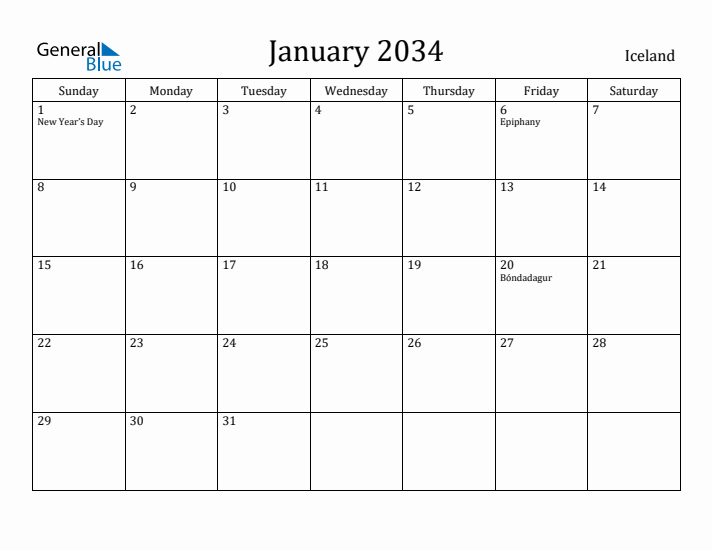 General Blue

January 2034

Iceland

| Sunday | Monday | Tuesday | Wednesday | Thursday | Friday | Saturday |
|---|---|---|---|---|---|---|
| 1 New Year's Day | 2 | 3 | 4 | 5 | 6 Epiphany | 7 |
| 8 | 9 | 10 | 11 | 12 | 13 | 14 |
| 15 | 16 | 17 | 18 | 19 | 20 Bóndadagur | 21 |
| 22 | 23 | 24 | 25 | 26 | 27 | 28 |
| 29 | 30 | 31 | | | | |